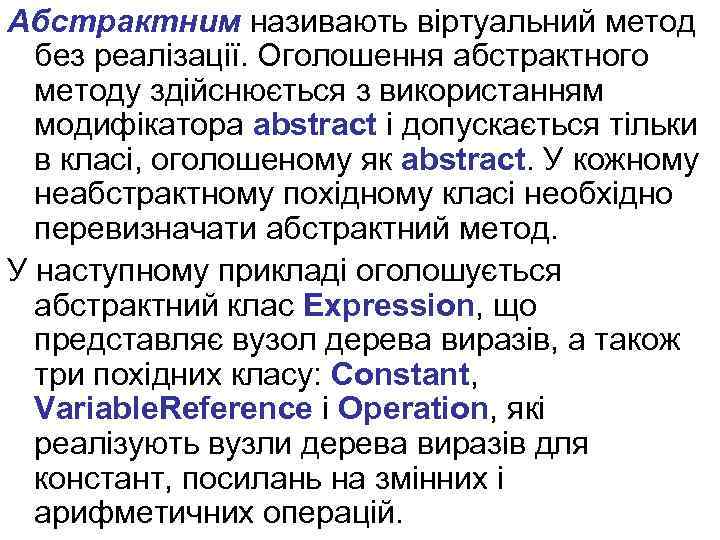 Абстрактним називають віртуальний метод без реалізації. Оголошення абстрактного методу здійснюється з використанням модифікатора abstract і допускається тільки в класі, оголошеному як abstract. У кожному неабстрактному похідному класі необхідно перевизначати абстрактний метод.

У наступному прикладі оголошується абстрактний клас Expression, що представляє вузол дерева виразів, а також три похідних класу: Constant, VariableReference і Operation, які реалізують вузли дерева виразів для констант, посилань на змінних і арифметичних операцій.